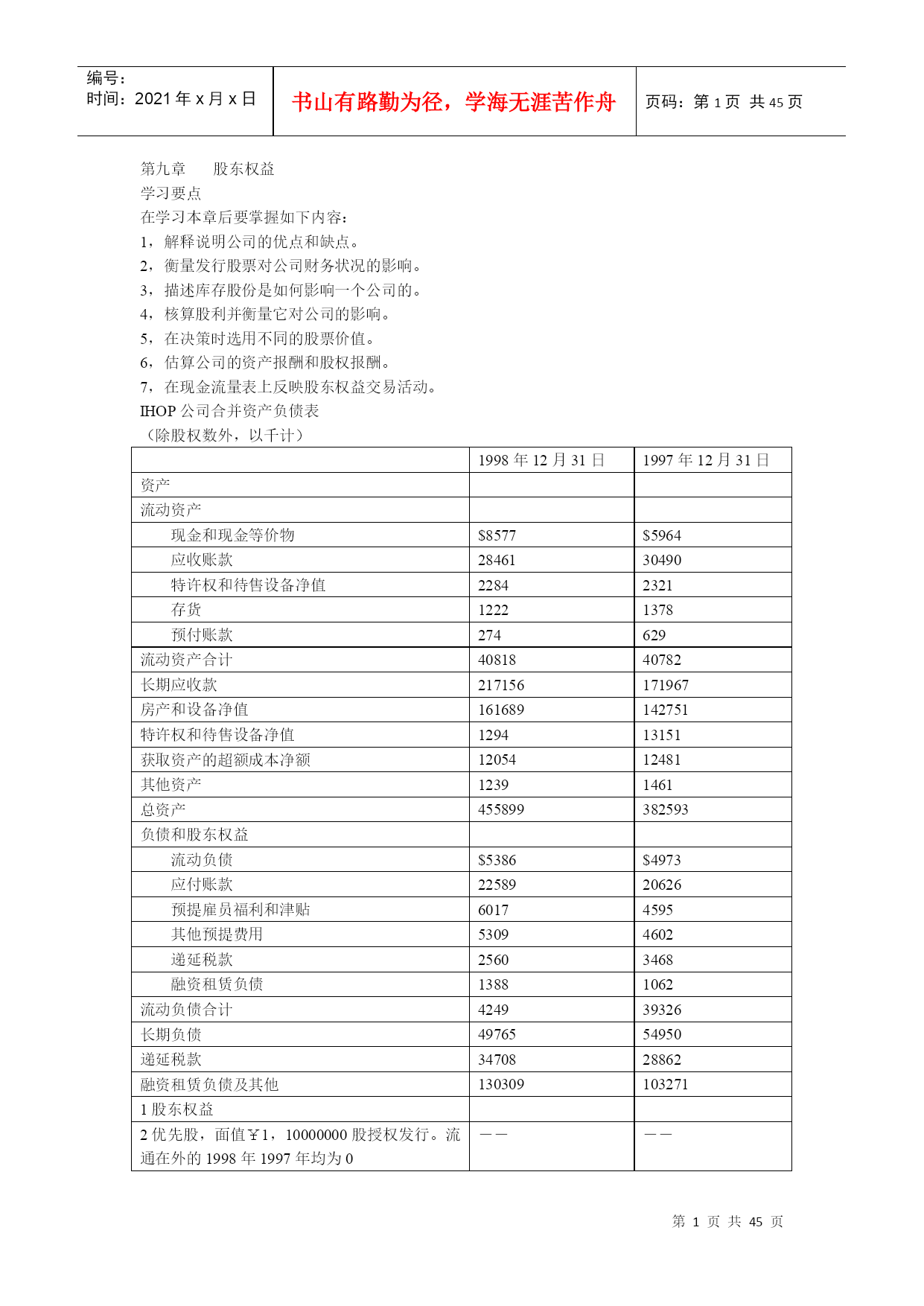 编号：
时间：2021 年 x 月 x 日

书山有路勤为径，学海无涯苦作舟

页码：第 1 页 共 45 页

第九章 股东权益
学习要点
在学习本章后要掌握如下内容：
1，解释说明公司的优点和缺点。
2，衡量发行股票对公司财务状况的影响。
3，描述库存股份是如何影响一个公司的。
4，核算股利并衡量它对公司的影响。
5，在决策时选用不同的股票价值。
6，估算公司的资产报酬和股权报酬。
7，在现金流量表上反映股东权益交易活动。
IHOP 公司合并资产负债表
（除股权数外，以千计）

| | 1998 年 12 月 31 日 | 1997 年 12 月 31 日 |
|---|---|---|
| 资产 | | |
| 流动资产 | | |
| 现金和现金等价物 | $8577 | $5964 |
| 应收账款 | 28461 | 30490 |
| 特许权和待售设备净值 | 2284 | 2321 |
| 存货 | 1222 | 1378 |
| 预付账款 | 274 | 629 |
| 流动资产合计 | 40818 | 40782 |
| 长期应收款 | 217156 | 171967 |
| 房产和设备净值 | 161689 | 142751 |
| 特许权和待售设备净值 | 1294 | 13151 |
| 获取资产的超额成本净额 | 12054 | 12481 |
| 其他资产 | 1239 | 1461 |
| 总资产 | 455899 | 382593 |
| 负债和股东权益 | | |
| 流动负债 | $5386 | $4973 |
| 应付账款 | 22589 | 20626 |
| 预提雇员福利和津贴 | 6017 | 4595 |
| 其他预提费用 | 5309 | 4602 |
| 递延税款 | 2560 | 3468 |
| 融资租赁负债 | 1388 | 1062 |
| 流动负债合计 | 4249 | 39326 |
| 长期负债 | 49765 | 54950 |
| 递延税款 | 34708 | 28862 |
| 融资租赁负债及其他 | 130309 | 103271 |
| 1 股东权益 | | |
| 2 优先股，面值￥1，10000000 股授权发行。流通在外的 1998 年 1997 年均为 0 | —— | —— |

第 1 页 共 45 页